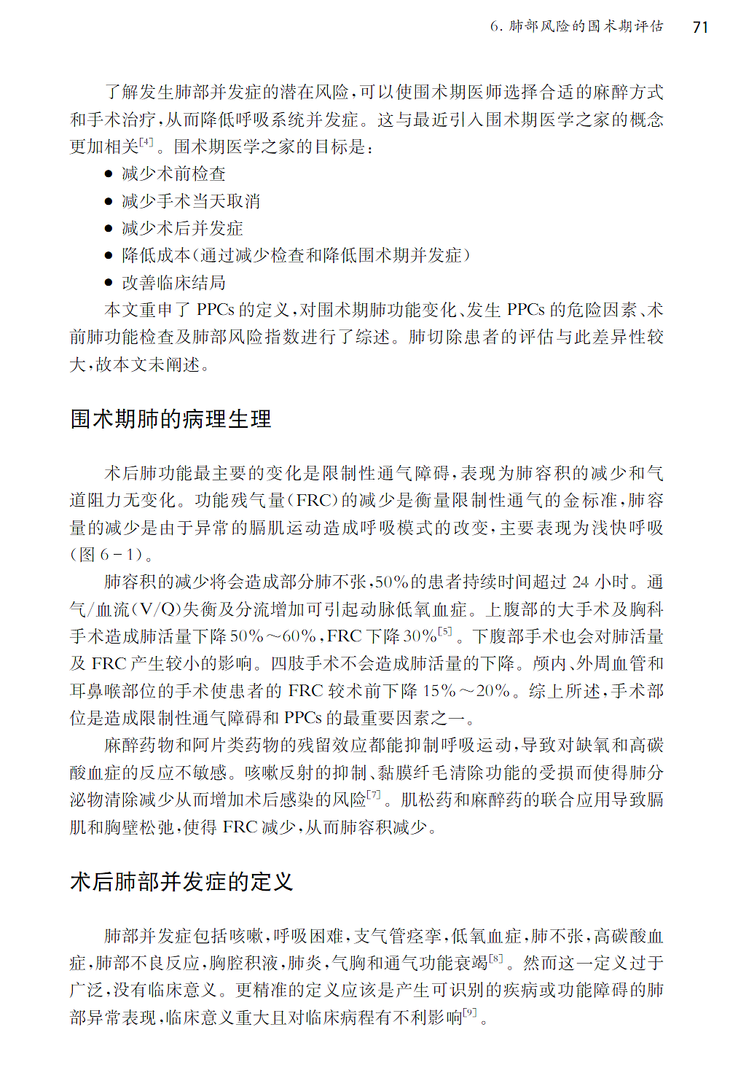 6. 肺部风险的围术期评估　71

了解发生肺部并发症的潜在风险，可以使围术期医师选择合适的麻醉方式和手术治疗，从而降低呼吸系统并发症。这与最近引入围术期医学之家的概念更加相关$^{[4]}$。围术期医学之家的目标是：

● 减少术前检查
● 减少手术当天取消
● 减少术后并发症
● 降低成本（通过减少检查和降低围术期并发症）
● 改善临床结局

本文重申了 PPCs 的定义，对围术期肺功能变化、发生 PPCs 的危险因素、术前肺功能检查及肺部风险指数进行了综述。肺切除患者的评估与此差异性较大，故本文未阐述。

围术期肺的病理生理

术后肺功能最主要的变化是限制性通气障碍，表现为肺容积的减少和气道阻力无变化。功能残气量（FRC）的减少是衡量限制性通气的金标准，肺容量的减少是由于异常的膈肌运动造成呼吸模式的改变，主要表现为浅快呼吸（图 6－1）。

肺容积的减少将会造成部分肺不张，50%的患者持续时间超过 24 小时。通气/血流（V/Q）失衡及分流增加可引起动脉低氧血症。上腹部的大手术及胸科手术造成肺活量下降 50%～60%，FRC 下降 30%$^{[5]}$。下腹部手术也会对肺活量及 FRC 产生较小的影响。四肢手术不会造成肺活量的下降。颅内、外周血管和耳鼻喉部位的手术使患者的 FRC 较术前下降 15%～20%。综上所述，手术部位是造成限制性通气障碍和 PPCs 的最重要因素之一。

麻醉药物和阿片类药物的残留效应都能抑制呼吸运动，导致对缺氧和高碳酸血症的反应不敏感。咳嗽反射的抑制、黏膜纤毛清除功能的受损而使得肺分泌物清除减少从而增加术后感染的风险$^{[7]}$。肌松药和麻醉药的联合应用导致膈肌和胸壁松弛，使得 FRC 减少，从而肺容积减少。

术后肺部并发症的定义

肺部并发症包括咳嗽，呼吸困难，支气管痉挛，低氧血症，肺不张，高碳酸血症，肺部不良反应，胸腔积液，肺炎，气胸和通气功能衰竭$^{[8]}$。然而这一定义过于广泛，没有临床意义。更精准的定义应该是产生可识别的疾病或功能障碍的肺部异常表现，临床意义重大且对临床病程有不利影响$^{[9]}$。